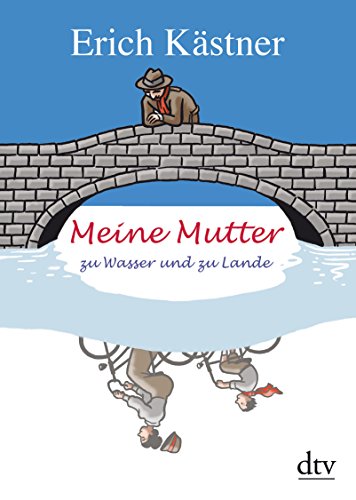 Erich Kästner

Meine Mutter

zu Wasser und zu Lande

dtv